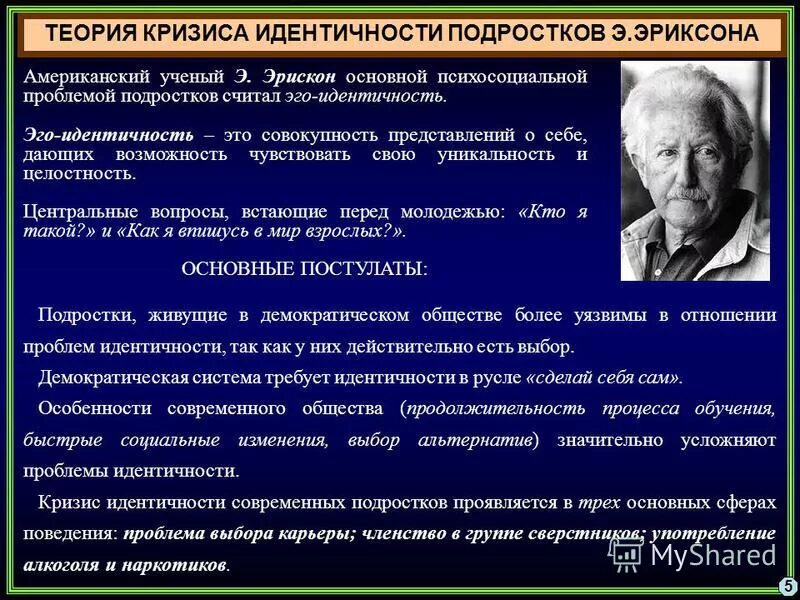 ТЕОРИЯ КРИЗИСА ИДЕНТИЧНОСТИ ПОДРОСТКОВ Э.ЭРИКСОНА

Американский ученый Э. Эрискон основной психосоциальной проблемой подростков считал эго-идентичность.

Эго-идентичность – это совокупность представлений о себе, дающих возможность чувствовать свою уникальность и целостность.

Центральные вопросы, встающие перед молодежью: «Кто я такой?» и «Как я впишусь в мир взрослых?».

ОСНОВНЫЕ ПОСТУЛАТЫ:

Подростки, живущие в демократическом обществе более уязвимы в отношении проблем идентичности, так как у них действительно есть выбор.

Демократическая система требует идентичности в русле «сделай себя сам».

Особенности современного общества (продолжительность процесса обучения, быстрые социальные изменения, выбор альтернатив) значительно усложняют проблемы идентичности.

Кризис идентичности современных подростков проявляется в трех основных сферах поведения: проблема выбора карьеры; членство в группе сверстников; употребление алкоголя и наркотиков.

MyShared

5